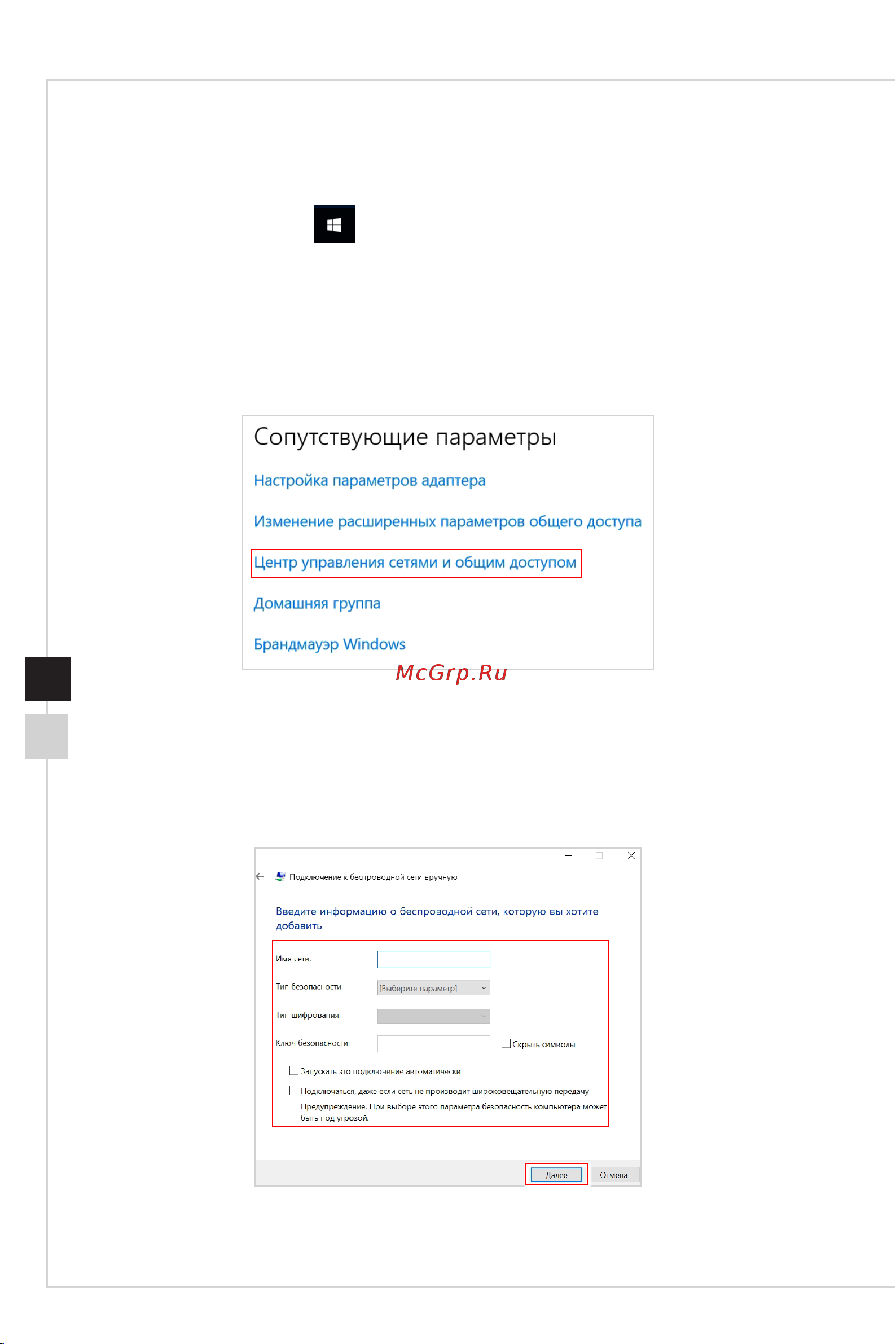 Сопутствующие параметры

Настройка параметров адаптера

Изменение расширенных параметров общего доступа

Центр управления сетями и общим доступом

Домашняя группа

Брандмауэр Windows

McGrp.Ru

Подключение к беспроводной сети вручную

Введите информацию о беспроводной сети, которую вы хотите добавить

Имя сети:

Тип безопасности: [Выберите параметр]

Тип шифрования:

Ключ безопасности: Скрыть символы

Запускать это подключение автоматически

Подключаться, даже если сеть не производит широковещательную передачу

Предупреждение. При выборе этого параметра безопасность компьютера может быть под угрозой.

Далее Отмена